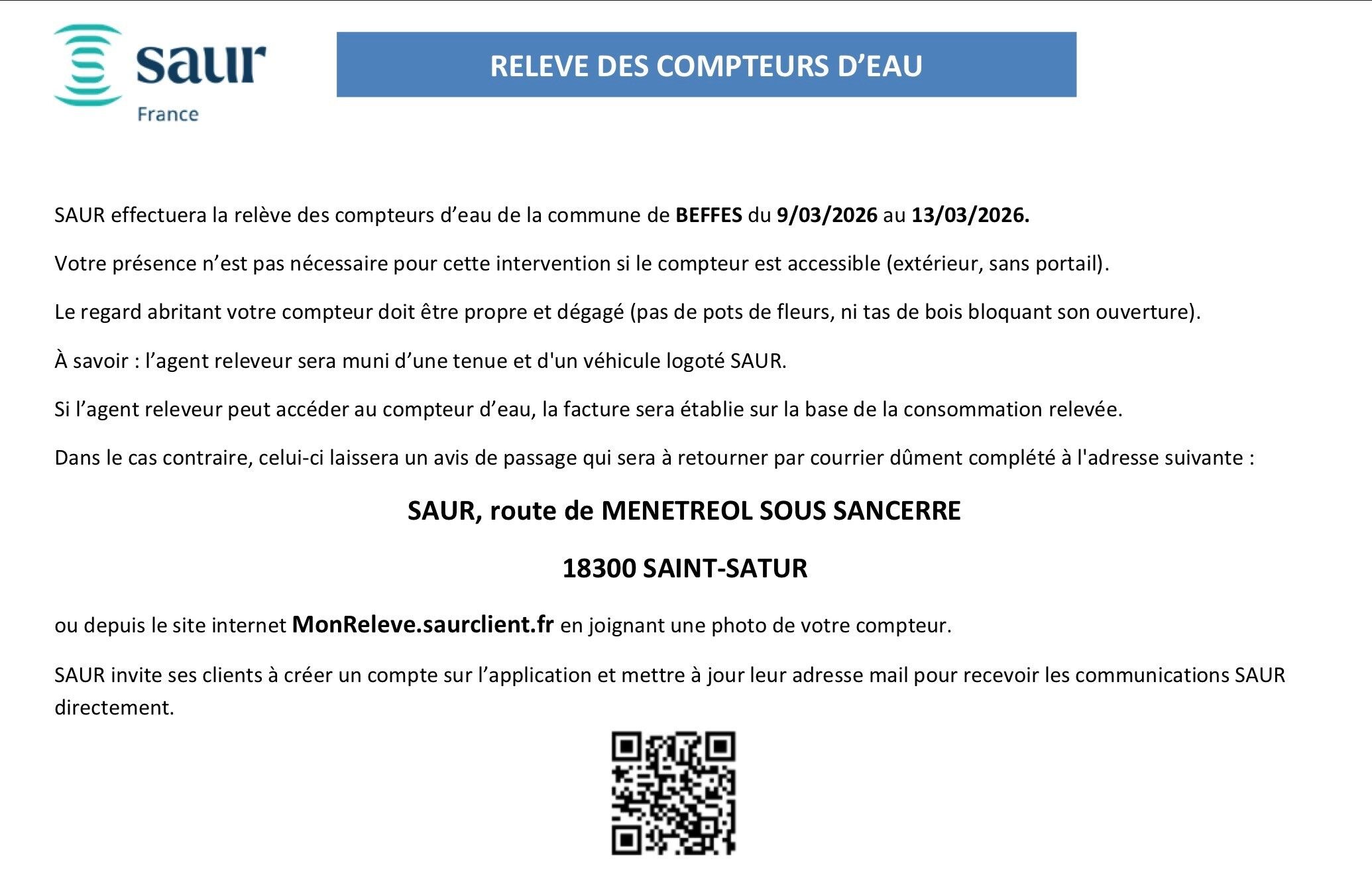 saur
France

RELEVE DES COMPTEURS D'EAU

SAUR effectuera la relève des compteurs d'eau de la commune de BEFFES du 9/03/2026 au 13/03/2026.

Votre présence n'est pas nécessaire pour cette intervention si le compteur est accessible (extérieur, sans portail).

Le regard abritant votre compteur doit être propre et dégagé (pas de pots de fleurs, ni tas de bois bloquant son ouverture).

À savoir : l'agent releveur sera muni d'une tenue et d'un véhicule logoté SAUR.

Si l'agent releveur peut accéder au compteur d'eau, la facture sera établie sur la base de la consommation relevée.

Dans le cas contraire, celui-ci laissera un avis de passage qui sera à retourner par courrier dûment complété à l'adresse suivante :

SAUR, route de MENETREOL SOUS SANCERRE

18300 SAINT-SATUR

ou depuis le site internet MonReleve.saurclient.fr en joignant une photo de votre compteur.

SAUR invite ses clients à créer un compte sur l'application et mettre à jour leur adresse mail pour recevoir les communications SAUR directement.